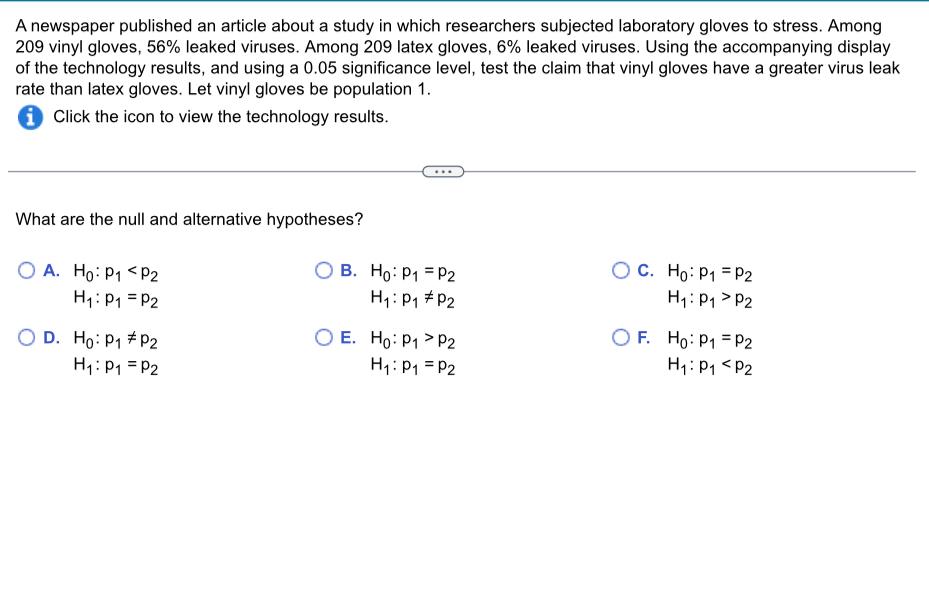 A newspaper published an article about a study in which researchers subjected laboratory gloves to stress. Among 209 vinyl gloves, 56% leaked viruses. Among 209 latex gloves, 6% leaked viruses. Using the accompanying display of the technology results, and using a 0.05 significance level, test the claim that vinyl gloves have a greater virus leak rate than latex gloves. Let vinyl gloves be population 1.

Click the icon to view the technology results.

...

What are the null and alternative hypotheses?

A. $H_0: p_1 < p_2$
$H_1: p_1 = p_2$

B. $H_0: p_1 = p_2$
$H_1: p_1 \neq p_2$

C. $H_0: p_1 = p_2$
$H_1: p_1 > p_2$

D. $H_0: p_1 \neq p_2$
$H_1: p_1 = p_2$

E. $H_0: p_1 > p_2$
$H_1: p_1 = p_2$

F. $H_0: p_1 = p_2$
$H_1: p_1 < p_2$